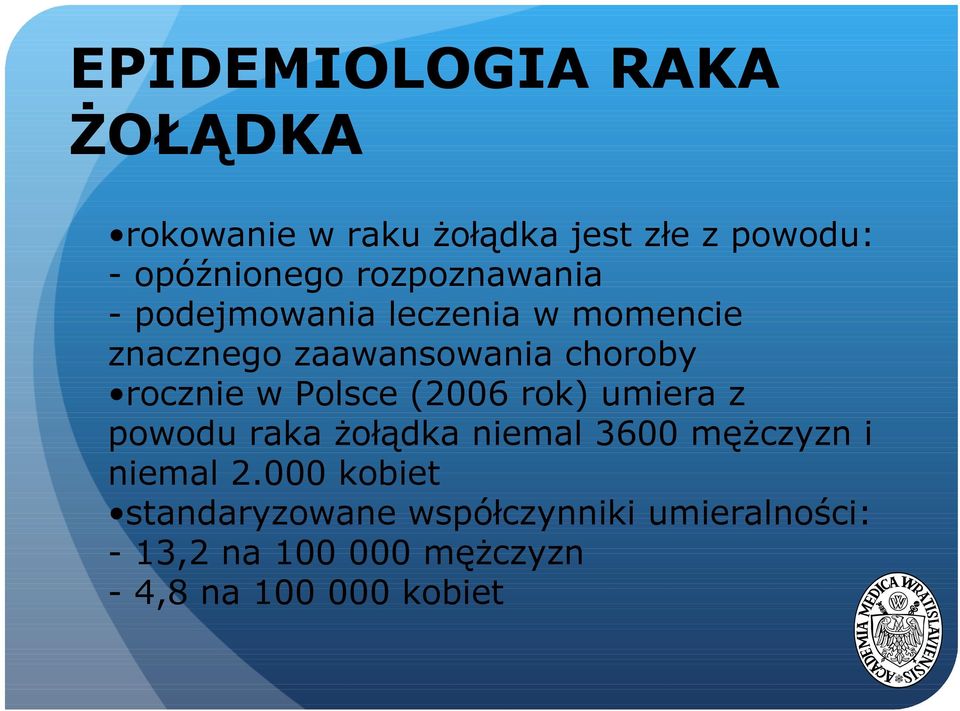 EPIDEMIOLOGIA RAKA ŻOŁĄDKA

•rokowanie w raku żołądka jest złe z powodu:
- opóźnionego rozpoznawania
- podejmowania leczenia w momencie znacznego zaawansowania choroby
•rocznie w Polsce (2006 rok) umiera z powodu raka żołądka niemal 3600 mężczyzn i niemal 2.000 kobiet
•standaryzowane współczynniki umieralności:
- 13,2 na 100 000 mężczyzn
- 4,8 na 100 000 kobiet

ACADEMIA MEDICA WRATISLAVIENSIS